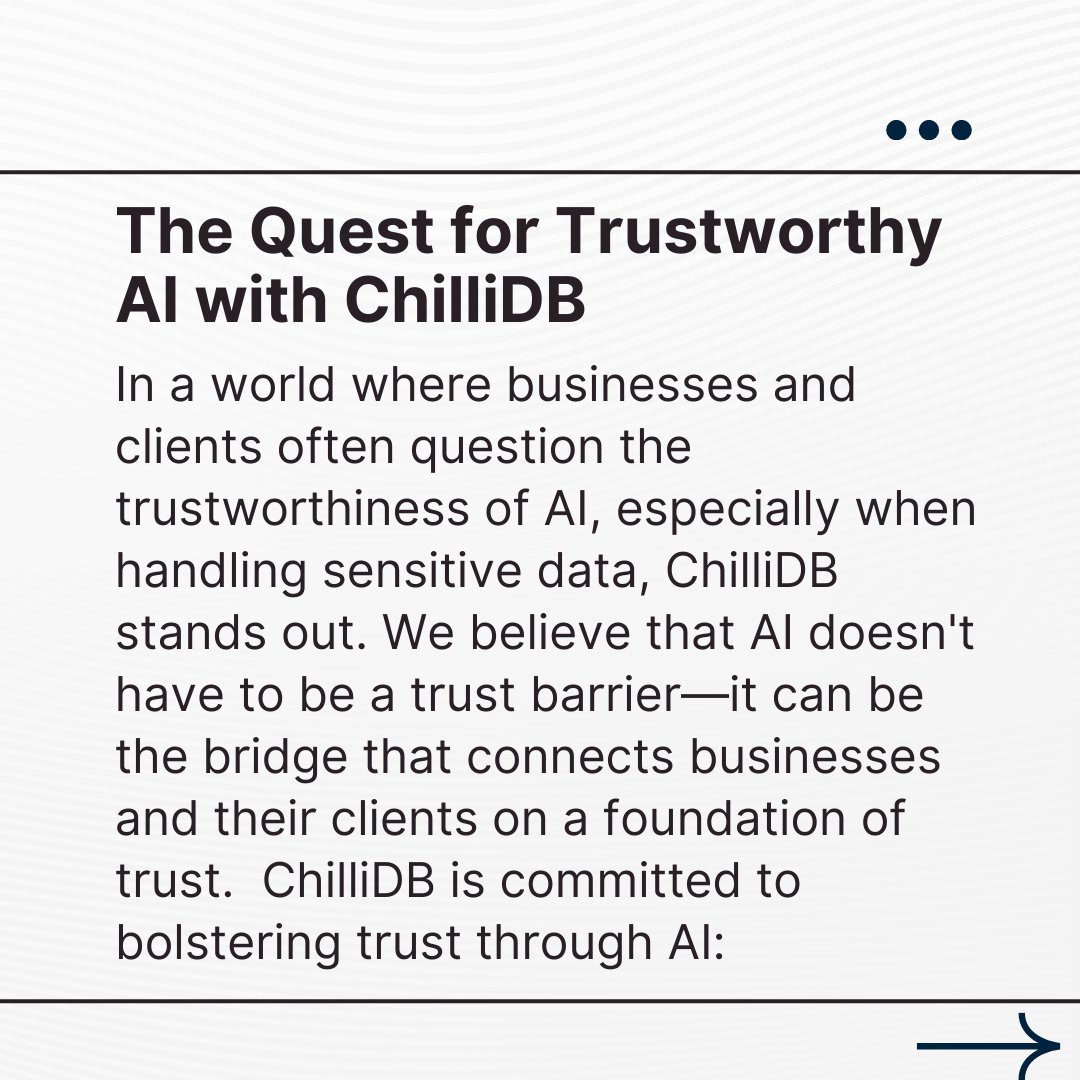 The Quest for Trustworthy AI with ChilliDB

In a world where businesses and clients often question the trustworthiness of AI, especially when handling sensitive data, ChilliDB stands out. We believe that AI doesn't have to be a trust barrier—it can be the bridge that connects businesses and their clients on a foundation of trust.  ChilliDB is committed to bolstering trust through AI: